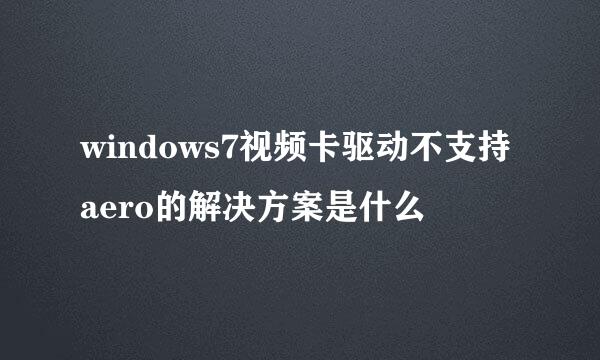 windows7视频卡驱动不支持aero的解决方案是什么